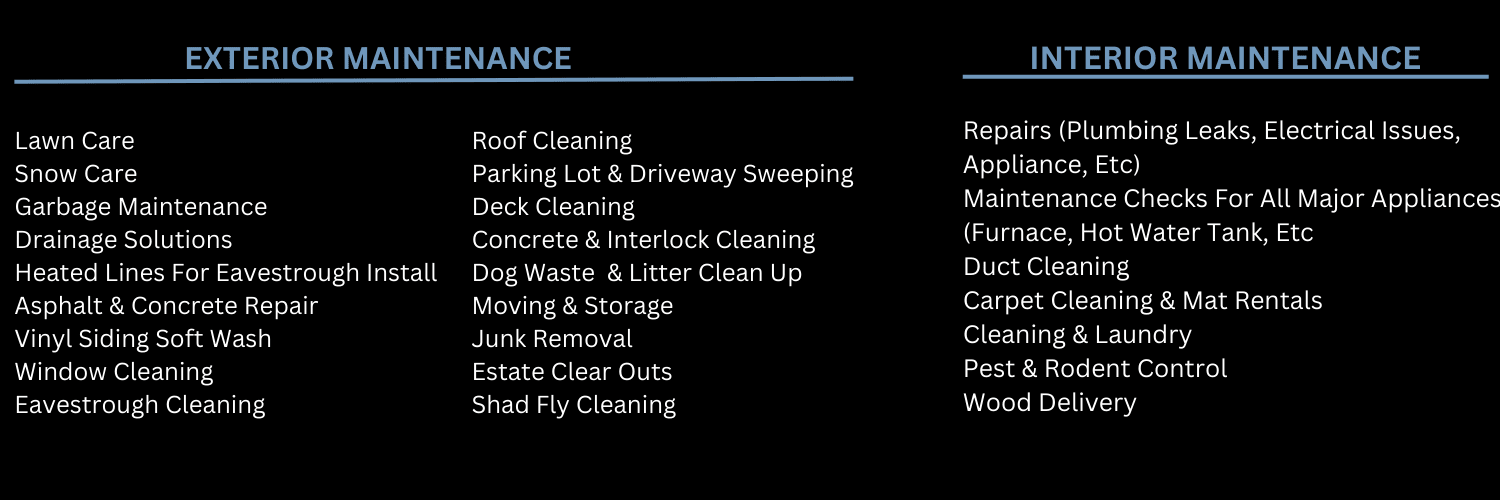 EXTERIOR MAINTENANCE

Lawn Care
Snow Care
Garbage Maintenance
Drainage Solutions
Heated Lines For Eavestrough Install
Asphalt & Concrete Repair
Vinyl Siding Soft Wash
Window Cleaning
Eavestrough Cleaning

Roof Cleaning
Parking Lot & Driveway Sweeping
Deck Cleaning
Concrete & Interlock Cleaning
Dog Waste & Litter Clean Up
Moving & Storage
Junk Removal
Estate Clear Outs
Shad Fly Cleaning

INTERIOR MAINTENANCE

Repairs (Plumbing Leaks, Electrical Issues, Appliance, Etc)
Maintenance Checks For All Major Appliances
(Furnace, Hot Water Tank, Etc
Duct Cleaning
Carpet Cleaning & Mat Rentals
Cleaning & Laundry
Pest & Rodent Control
Wood Delivery